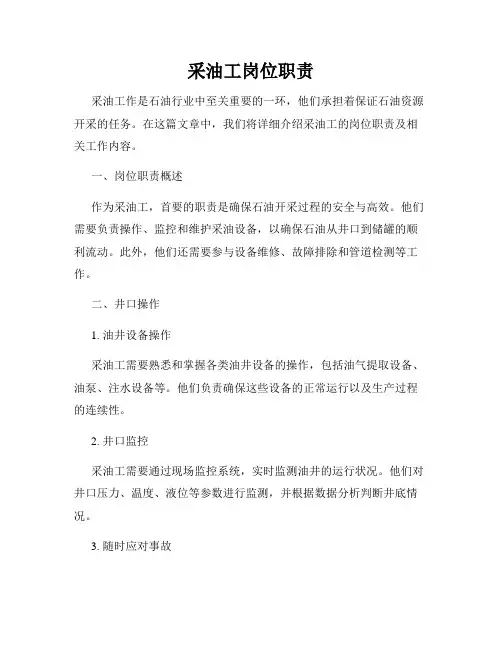 采油工岗位职责

采油工作是石油行业中至关重要的一环，他们承担着保证石油资源开采的任务。在这篇文章中，我们将详细介绍采油工的岗位职责及相关工作内容。

一、岗位职责概述

作为采油工，首要的职责是确保石油开采过程的安全与高效。他们需要负责操作、监控和维护采油设备，以确保石油从井口到储罐的顺利流动。此外，他们还需要参与设备维修、故障排除和管道检测等工作。

二、井口操作

1. 油井设备操作

采油工需要熟悉和掌握各类油井设备的操作，包括油气提取设备、油泵、注水设备等。他们负责确保这些设备的正常运行以及生产过程的连续性。

2. 井口监控

采油工需要通过现场监控系统，实时监测油井的运行状况。他们对井口压力、温度、液位等参数进行监测，并根据数据分析判断井底情况。

3. 随时应对事故